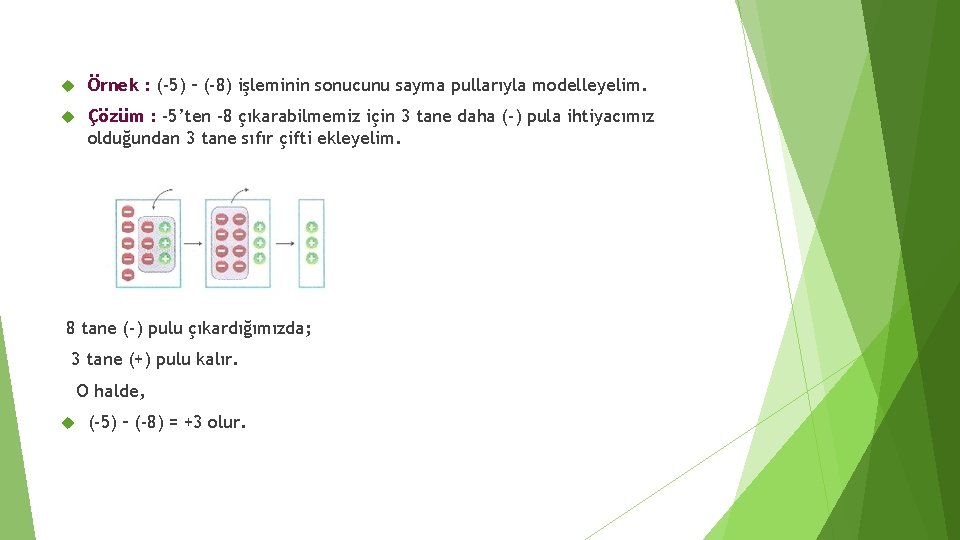 Örnek : (-5) – (-8) işleminin sonucunu sayma pullarıyla modelleyelim.

Çözüm : -5'ten -8 çıkarabilmemiz için 3 tane daha (-) pula ihtiyacımız olduğundan 3 tane sıfır çifti ekleyelim.

8 tane (-) pulu çıkardığımızda;

3 tane (+) pulu kalır.

O halde,

(-5) – (-8) = +3 olur.